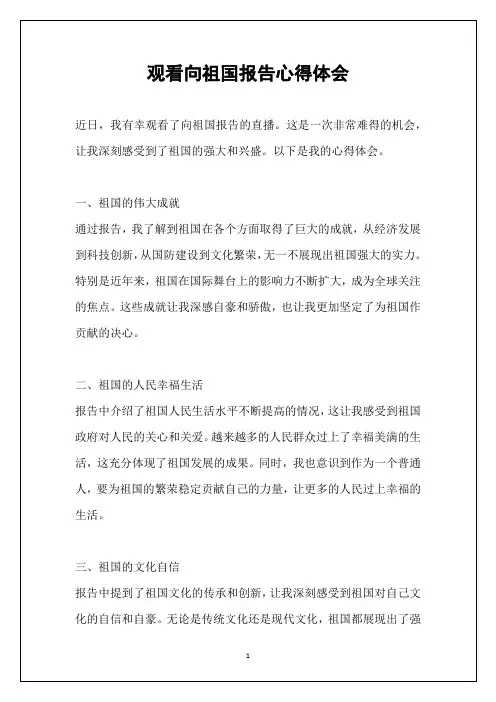 观看向祖国报告心得体会

近日，我有幸观看了向祖国报告的直播。这是一次非常难得的机会，让我深刻感受到了祖国的强大和兴盛。以下是我的心得体会。

一、祖国的伟大成就
通过报告，我了解到祖国在各个方面取得了巨大的成就，从经济发展到科技创新，从国防建设到文化繁荣，无一不展现出祖国强大的实力。特别是近年来，祖国在国际舞台上的影响力不断扩大，成为全球关注的焦点。这些成就让我深感自豪和骄傲，也让我更加坚定了为祖国作贡献的决心。

二、祖国的人民幸福生活
报告中介绍了祖国人民生活水平不断提高的情况，这让我感受到祖国政府对人民的关心和关爱。越来越多的人民群众过上了幸福美满的生活，这充分体现了祖国发展的成果。同时，我也意识到作为一个普通人，要为祖国的繁荣稳定贡献自己的力量，让更多的人民过上幸福的生活。

三、祖国的文化自信
报告中提到了祖国文化的传承和创新，让我深刻感受到祖国对自己文化的自信和自豪。无论是传统文化还是现代文化，祖国都展现出了强

1